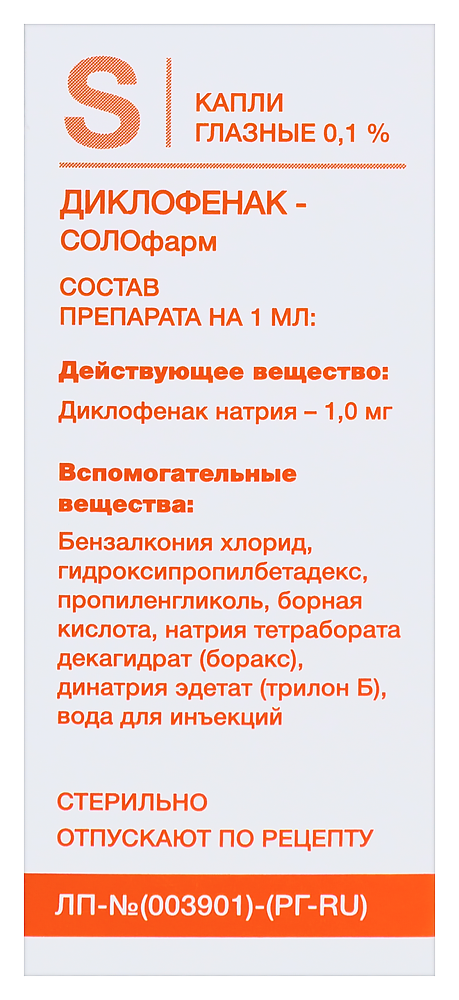 S

КАПЛИ ГЛАЗНЫЕ 0,1 %

ДИКЛОФЕНАК - СОЛОфарм

СОСТАВ ПРЕПАРАТА НА 1 МЛ:

Действующее вещество:

Диклофенак натрия – 1,0 мг

Вспомогательные вещества:

Бензалкония хлорид, гидроксипропилбетадекс, пропиленгликоль, борная кислота, натрия тетрабората декагидрат (боракс), динатрия эдетат (трилон Б), вода для инъекций

СТЕРИЛЬНО

ОТПУСКАЮТ ПО РЕЦЕПТУ

ЛП-№(003901)-(РГ-RU)